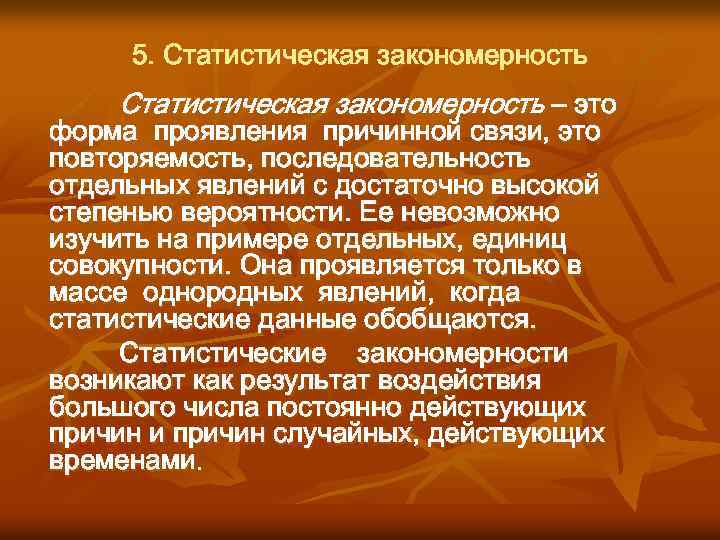 5. Статистическая закономерность

Статистическая закономерность – это форма проявления причинной связи, это повторяемость, последовательность отдельных явлений с достаточно высокой степенью вероятности. Ее невозможно изучить на примере отдельных, единиц совокупности. Она проявляется только в массе однородных явлений, когда статистические данные обобщаются.

Статистические закономерности возникают как результат воздействия большого числа постоянно действующих причин и причин случайных, действующих временами.